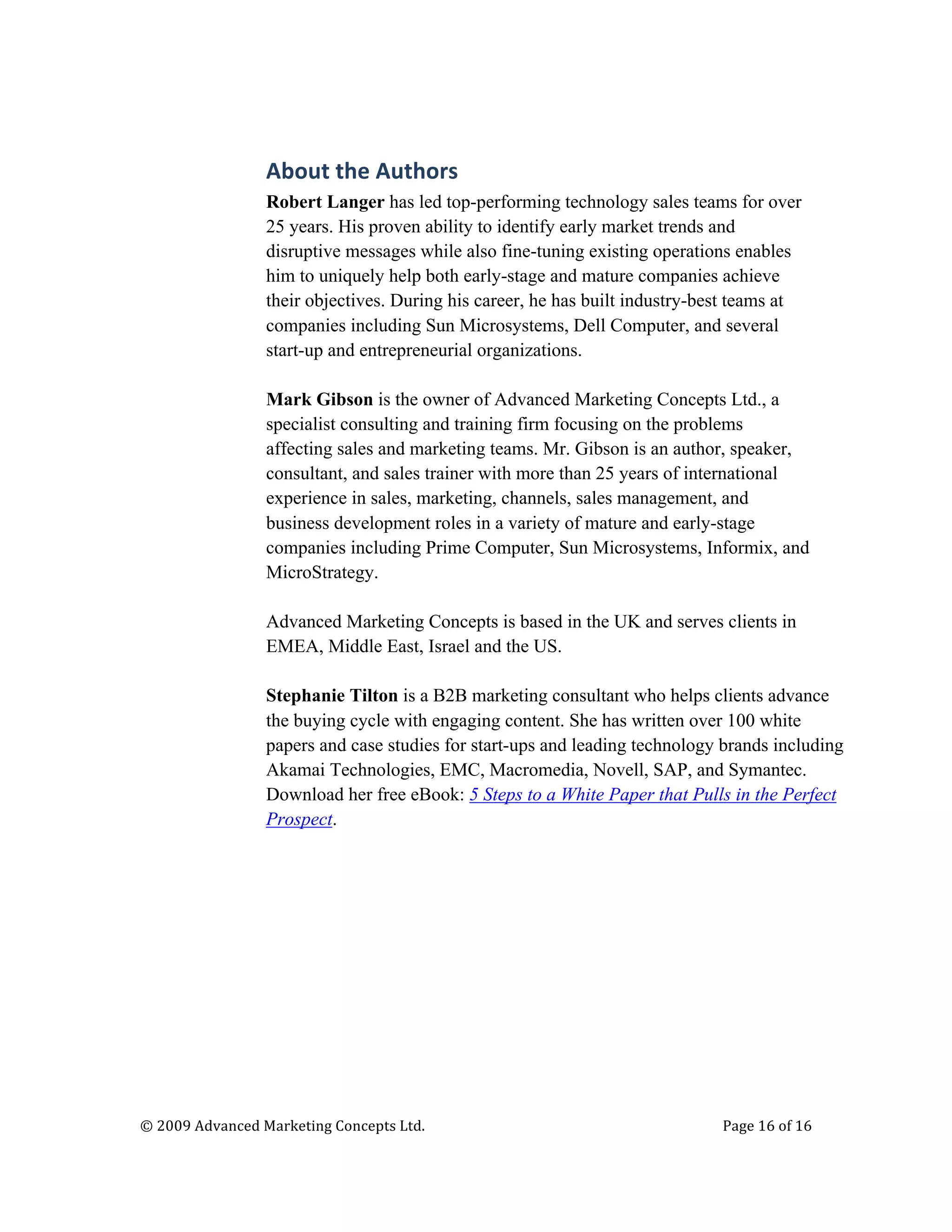 About the Authors

Robert Langer has led top-performing technology sales teams for over 25 years. His proven ability to identify early market trends and disruptive messages while also fine-tuning existing operations enables him to uniquely help both early-stage and mature companies achieve their objectives. During his career, he has built industry-best teams at companies including Sun Microsystems, Dell Computer, and several start-up and entrepreneurial organizations.

Mark Gibson is the owner of Advanced Marketing Concepts Ltd., a specialist consulting and training firm focusing on the problems affecting sales and marketing teams. Mr. Gibson is an author, speaker, consultant, and sales trainer with more than 25 years of international experience in sales, marketing, channels, sales management, and business development roles in a variety of mature and early-stage companies including Prime Computer, Sun Microsystems, Informix, and MicroStrategy.

Advanced Marketing Concepts is based in the UK and serves clients in EMEA, Middle East, Israel and the US.

Stephanie Tilton is a B2B marketing consultant who helps clients advance the buying cycle with engaging content. She has written over 100 white papers and case studies for start-ups and leading technology brands including Akamai Technologies, EMC, Macromedia, Novell, SAP, and Symantec. Download her free eBook: 5 Steps to a White Paper that Pulls in the Perfect Prospect.

© 2009 Advanced Marketing Concepts Ltd.

Page 16 of 16